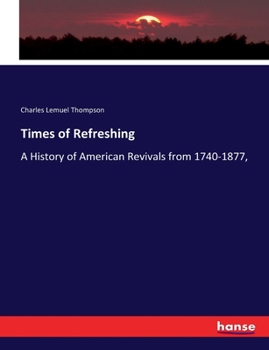 Charles Lemuel Thompson

Times of Refreshing

A History of American Revivals from 1740-1877,

hanse